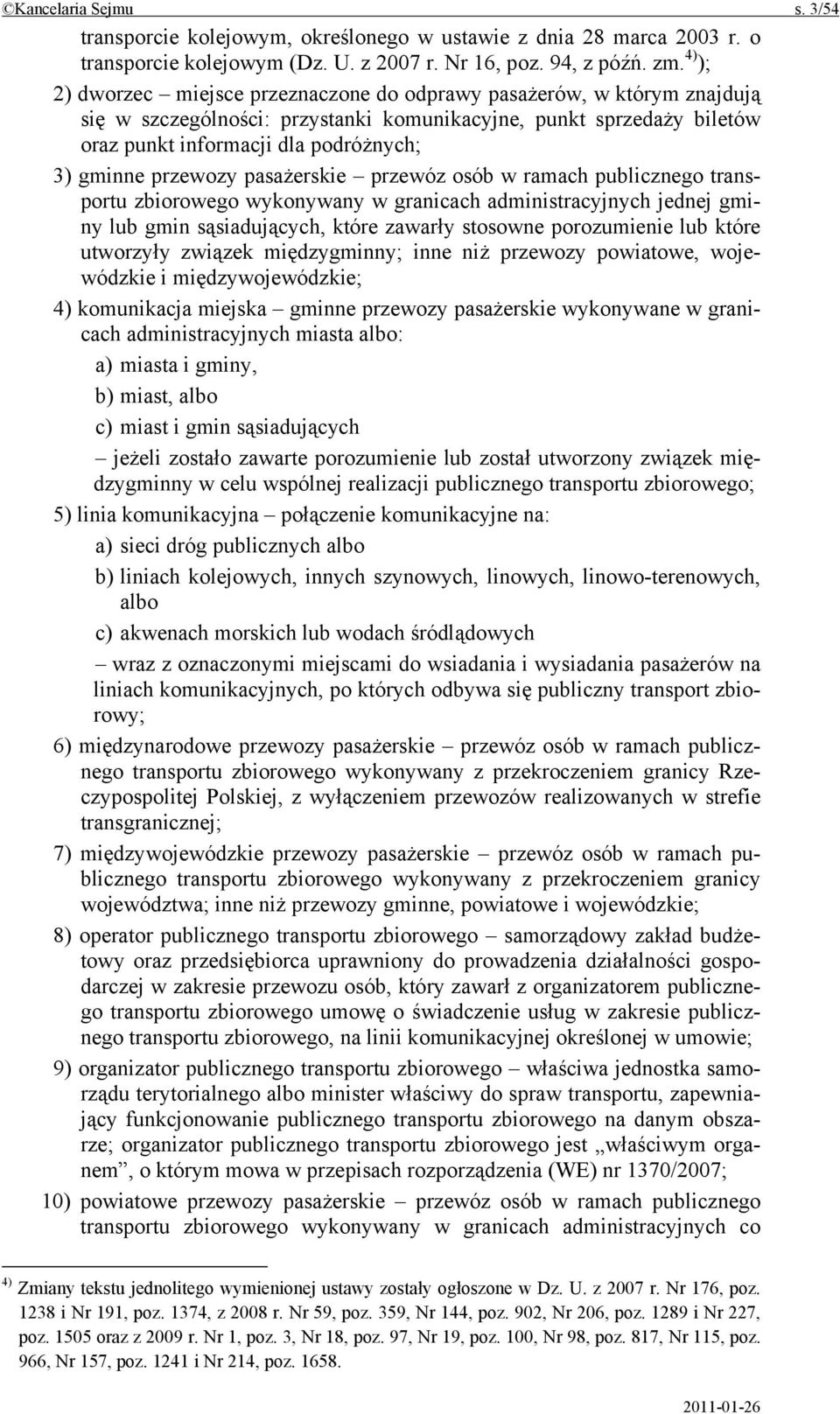 ©Kancelaria Sejmu s. 3/54

transporcie kolejowym, określonego w ustawie z dnia 28 marca 2003 r. o transporcie kolejowym (Dz. U. z 2007 r. Nr 16, poz. 94, z późn. zm.$^{4)}$);

2) dworzec – miejsce przeznaczone do odprawy pasażerów, w którym znajdują się w szczególności: przystanki komunikacyjne, punkt sprzedaży biletów oraz punkt informacji dla podróżnych;

3) gminne przewozy pasażerskie – przewóz osób w ramach publicznego transportu zbiorowego wykonywany w granicach administracyjnych jednej gminy lub gmin sąsiadujących, które zawarły stosowne porozumienie lub które utworzyły związek międzygminny; inne niż przewozy powiatowe, wojewódzkie i międzywojewódzkie;

4) komunikacja miejska – gminne przewozy pasażerskie wykonywane w granicach administracyjnych miasta albo:

a) miasta i gminy,

b) miast, albo

c) miast i gmin sąsiadujących

– jeżeli zostało zawarte porozumienie lub został utworzony związek międzygminny w celu wspólnej realizacji publicznego transportu zbiorowego;

5) linia komunikacyjna – połączenie komunikacyjne na:

a) sieci dróg publicznych albo

b) liniach kolejowych, innych szynowych, linowych, linowo-terenowych, albo

c) akwenach morskich lub wodach śródlądowych

– wraz z oznaczonymi miejscami do wsiadania i wysiadania pasażerów na liniach komunikacyjnych, po których odbywa się publiczny transport zbiorowy;

6) międzynarodowe przewozy pasażerskie – przewóz osób w ramach publicznego transportu zbiorowego wykonywany z przekroczeniem granicy Rzeczypospolitej Polskiej, z wyłączeniem przewozów realizowanych w strefie transgranicznej;

7) międzywojewódzkie przewozy pasażerskie – przewóz osób w ramach publicznego transportu zbiorowego wykonywany z przekroczeniem granicy województwa; inne niż przewozy gminne, powiatowe i wojewódzkie;

8) operator publicznego transportu zbiorowego – samorządowy zakład budżetowy oraz przedsiębiorca uprawniony do prowadzenia działalności gospodarczej w zakresie przewozu osób, który zawarł z organizatorem publicznego transportu zbiorowego umowę o świadczenie usług w zakresie publicznego transportu zbiorowego, na linii komunikacyjnej określonej w umowie;

9) organizator publicznego transportu zbiorowego – właściwa jednostka samorządu terytorialnego albo minister właściwy do spraw transportu, zapewniający funkcjonowanie publicznego transportu zbiorowego na danym obszarze; organizator publicznego transportu zbiorowego jest „właściwym organem”, o którym mowa w przepisach rozporządzenia (WE) nr 1370/2007;

10) powiatowe przewozy pasażerskie – przewóz osób w ramach publicznego transportu zbiorowego wykonywany w granicach administracyjnych co

$^{4)}$ Zmiany tekstu jednolitego wymienionej ustawy zostały ogłoszone w Dz. U. z 2007 r. Nr 176, poz. 1238 i Nr 191, poz. 1374, z 2008 r. Nr 59, poz. 359, Nr 144, poz. 902, Nr 206, poz. 1289 i Nr 227, poz. 1505 oraz z 2009 r. Nr 1, poz. 3, Nr 18, poz. 97, Nr 19, poz. 100, Nr 98, poz. 817, Nr 115, poz. 966, Nr 157, poz. 1241 i Nr 214, poz. 1658.

2011-01-26